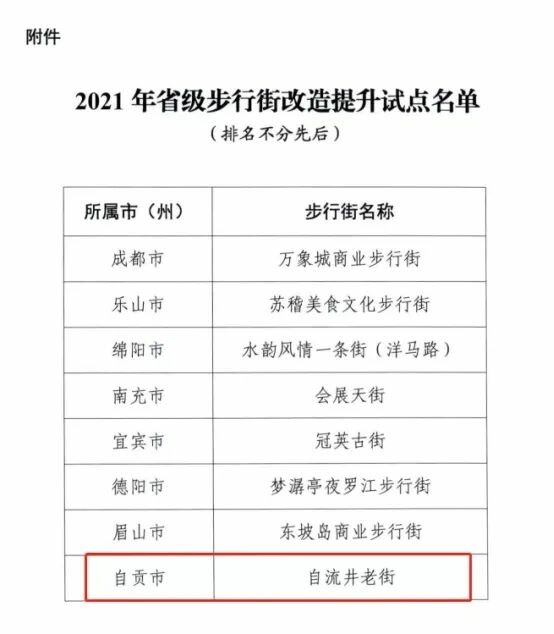 附件

2021 年省级步行街改造提升试点名单
（排名不分先后）

| 所属市（州） | 步行街名称 |
|---|---|
| 成都市 | 万象城商业步行街 |
| 乐山市 | 苏稽美食文化步行街 |
| 绵阳市 | 水韵风情一条街（洋马路） |
| 南充市 | 会展天街 |
| 宜宾市 | 冠英古街 |
| 德阳市 | 梦潺亭夜罗江步行街 |
| 眉山市 | 东坡岛商业步行街 |
| 自贡市 | 自流井老街 |